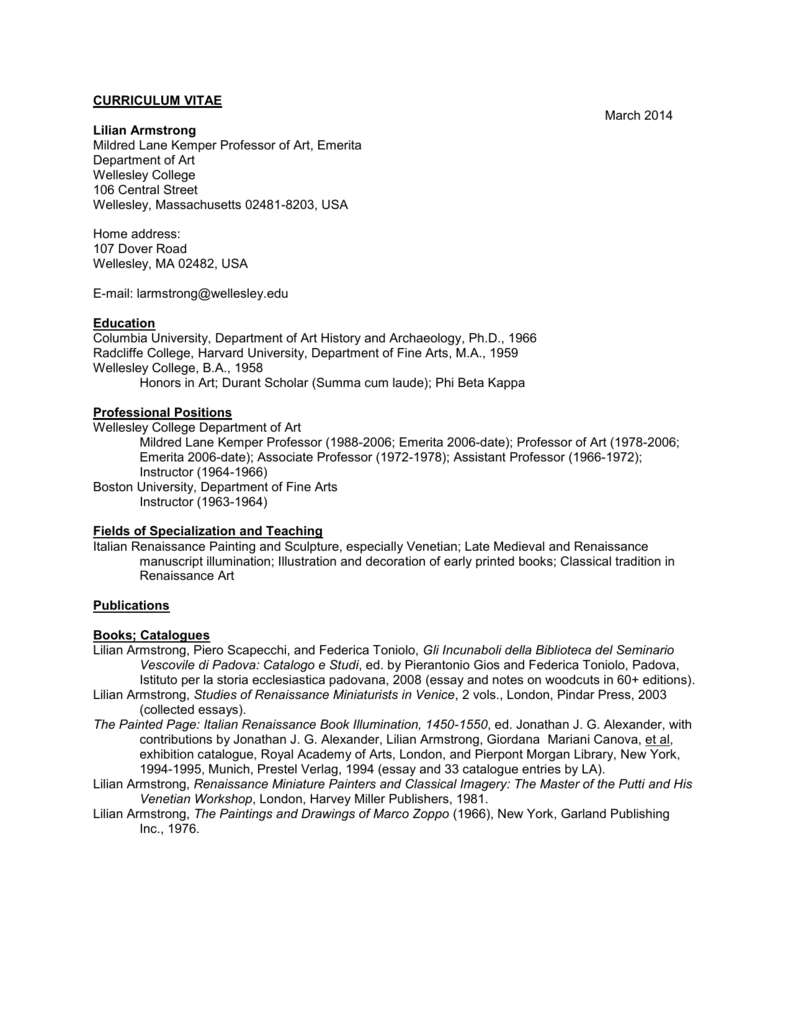 CURRICULUM VITAE

March 2014

Lilian Armstrong
Mildred Lane Kemper Professor of Art, Emerita
Department of Art
Wellesley College
106 Central Street
Wellesley, Massachusetts 02481-8203, USA

Home address:
107 Dover Road
Wellesley, MA 02482, USA

E-mail: larmstrong@wellesley.edu

Education
Columbia University, Department of Art History and Archaeology, Ph.D., 1966
Radcliffe College, Harvard University, Department of Fine Arts, M.A., 1959
Wellesley College, B.A., 1958
Honors in Art; Durant Scholar (Summa cum laude); Phi Beta Kappa

Professional Positions
Wellesley College Department of Art
Mildred Lane Kemper Professor (1988-2006; Emerita 2006-date); Professor of Art (1978-2006; Emerita 2006-date); Associate Professor (1972-1978); Assistant Professor (1966-1972); Instructor (1964-1966)
Boston University, Department of Fine Arts
Instructor (1963-1964)

Fields of Specialization and Teaching
Italian Renaissance Painting and Sculpture, especially Venetian; Late Medieval and Renaissance manuscript illumination; Illustration and decoration of early printed books; Classical tradition in Renaissance Art

Publications

Books; Catalogues
Lilian Armstrong, Piero Scapecchi, and Federica Toniolo, Gli Incunaboli della Biblioteca del Seminario Vescovile di Padova: Catalogo e Studi, ed. by Pierantonio Gios and Federica Toniolo, Padova, Istituto per la storia ecclesiastica padovana, 2008 (essay and notes on woodcuts in 60+ editions).
Lilian Armstrong, Studies of Renaissance Miniaturists in Venice, 2 vols., London, Pindar Press, 2003 (collected essays).
The Painted Page: Italian Renaissance Book Illumination, 1450-1550, ed. Jonathan J. G. Alexander, with contributions by Jonathan J. G. Alexander, Lilian Armstrong, Giordana Mariani Canova, et al, exhibition catalogue, Royal Academy of Arts, London, and Pierpont Morgan Library, New York, 1994-1995, Munich, Prestel Verlag, 1994 (essay and 33 catalogue entries by LA).
Lilian Armstrong, Renaissance Miniature Painters and Classical Imagery: The Master of the Putti and His Venetian Workshop, London, Harvey Miller Publishers, 1981.
Lilian Armstrong, The Paintings and Drawings of Marco Zoppo (1966), New York, Garland Publishing Inc., 1976.